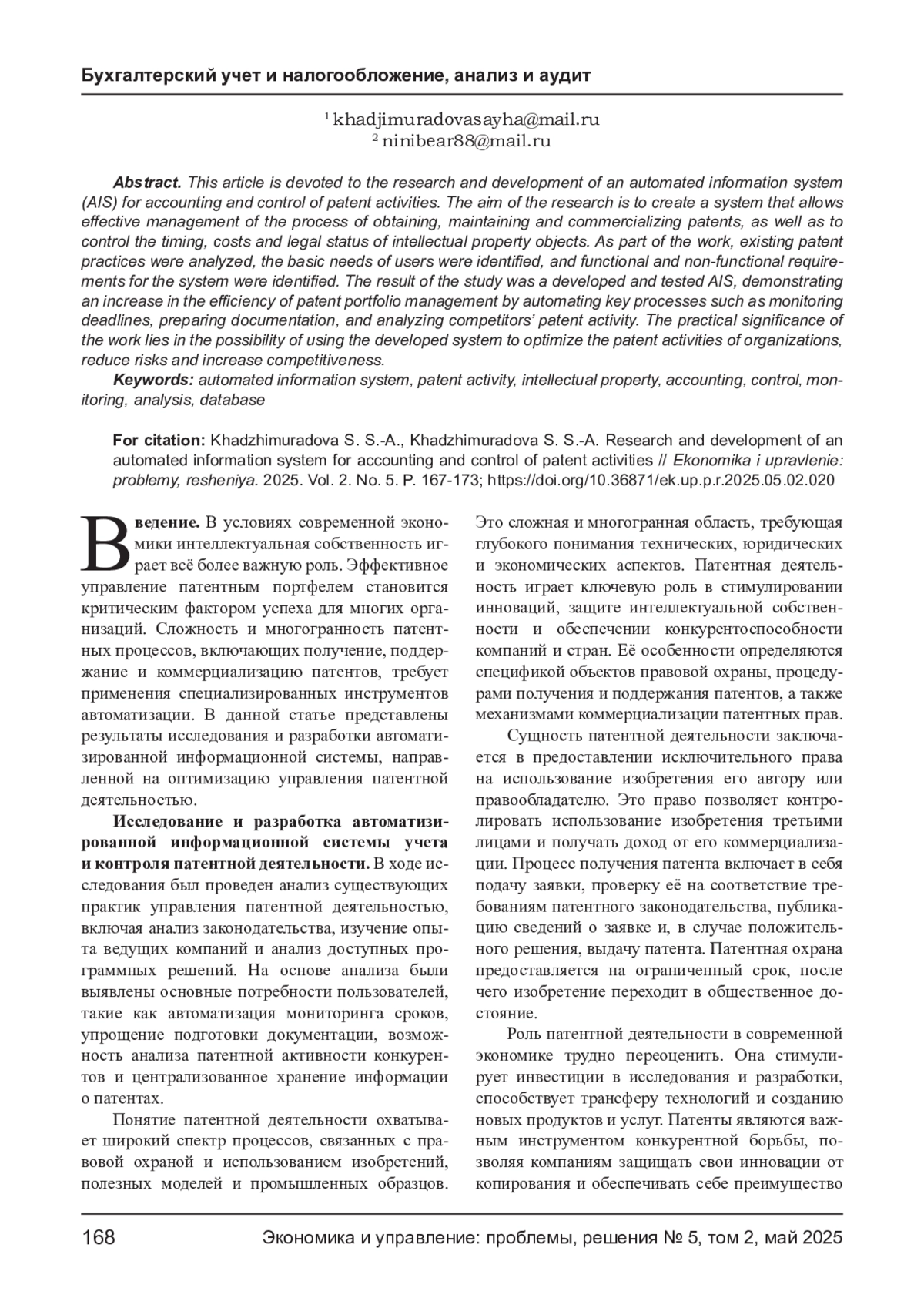 Бухгалтерский учет и налогообложение, анализ и аудит

$^1$ khadjimuradovasayha@mail.ru
$^2$ ninibear88@mail.ru

Abstract. This article is devoted to the research and development of an automated information system (AIS) for accounting and control of patent activities. The aim of the research is to create a system that allows effective management of the process of obtaining, maintaining and commercializing patents, as well as to control the timing, costs and legal status of intellectual property objects. As part of the work, existing patent practices were analyzed, the basic needs of users were identified, and functional and non-functional requirements for the system were identified. The result of the study was a developed and tested AIS, demonstrating an increase in the efficiency of patent portfolio management by automating key processes such as monitoring deadlines, preparing documentation, and analyzing competitors' patent activity. The practical significance of the work lies in the possibility of using the developed system to optimize the patent activities of organizations, reduce risks and increase competitiveness.

Keywords: automated information system, patent activity, intellectual property, accounting, control, monitoring, analysis, database

For citation: Khadzhimuradova S. S.-A., Khadzhimuradova S. S.-A. Research and development of an automated information system for accounting and control of patent activities // Ekonomika i upravlenie: problemy, resheniya. 2025. Vol. 2. No. 5. P. 167-173; https://doi.org/10.36871/ek.up.p.r.2025.05.02.020

Введение. В условиях современной экономики интеллектуальная собственность играет всё более важную роль. Эффективное управление патентным портфелем становится критическим фактором успеха для многих организаций. Сложность и многогранность патентных процессов, включающих получение, поддержание и коммерциализацию патентов, требует применения специализированных инструментов автоматизации. В данной статье представлены результаты исследования и разработки автоматизированной информационной системы, направленной на оптимизацию управления патентной деятельностью.

Исследование и разработка автоматизированной информационной системы учета и контроля патентной деятельности. В ходе исследования был проведен анализ существующих практик управления патентной деятельностью, включая анализ законодательства, изучение опыта ведущих компаний и анализ доступных программных решений. На основе анализа были выявлены основные потребности пользователей, такие как автоматизация мониторинга сроков, упрощение подготовки документации, возможность анализа патентной активности конкурентов и централизованное хранение информации о патентах.

Понятие патентной деятельности охватывает широкий спектр процессов, связанных с правовой охраной и использованием изобретений, полезных моделей и промышленных образцов. Это сложная и многогранная область, требующая глубокого понимания технических, юридических и экономических аспектов. Патентная деятельность играет ключевую роль в стимулировании инноваций, защите интеллектуальной собственности и обеспечении конкурентоспособности компаний и стран. Её особенности определяются спецификой объектов правовой охраны, процедурами получения и поддержания патентов, а также механизмами коммерциализации патентных прав.

Сущность патентной деятельности заключается в предоставлении исключительного права на использование изобретения его автору или правообладателю. Это право позволяет контролировать использование изобретения третьими лицами и получать доход от его коммерциализации. Процесс получения патента включает в себя подачу заявки, проверку её на соответствие требованиям патентного законодательства, публикацию сведений о заявке и, в случае положительного решения, выдачу патента. Патентная охрана предоставляется на ограниченный срок, после чего изобретение переходит в общественное достояние.

Роль патентной деятельности в современной экономике трудно переоценить. Она стимулирует инвестиции в исследования и разработки, способствует трансферу технологий и созданию новых продуктов и услуг. Патенты являются важным инструментом конкурентной борьбы, позволяя компаниям защищать свои инновации от копирования и обеспечивать себе преимущество

168 Экономика и управление: проблемы, решения № 5, том 2, май 2025